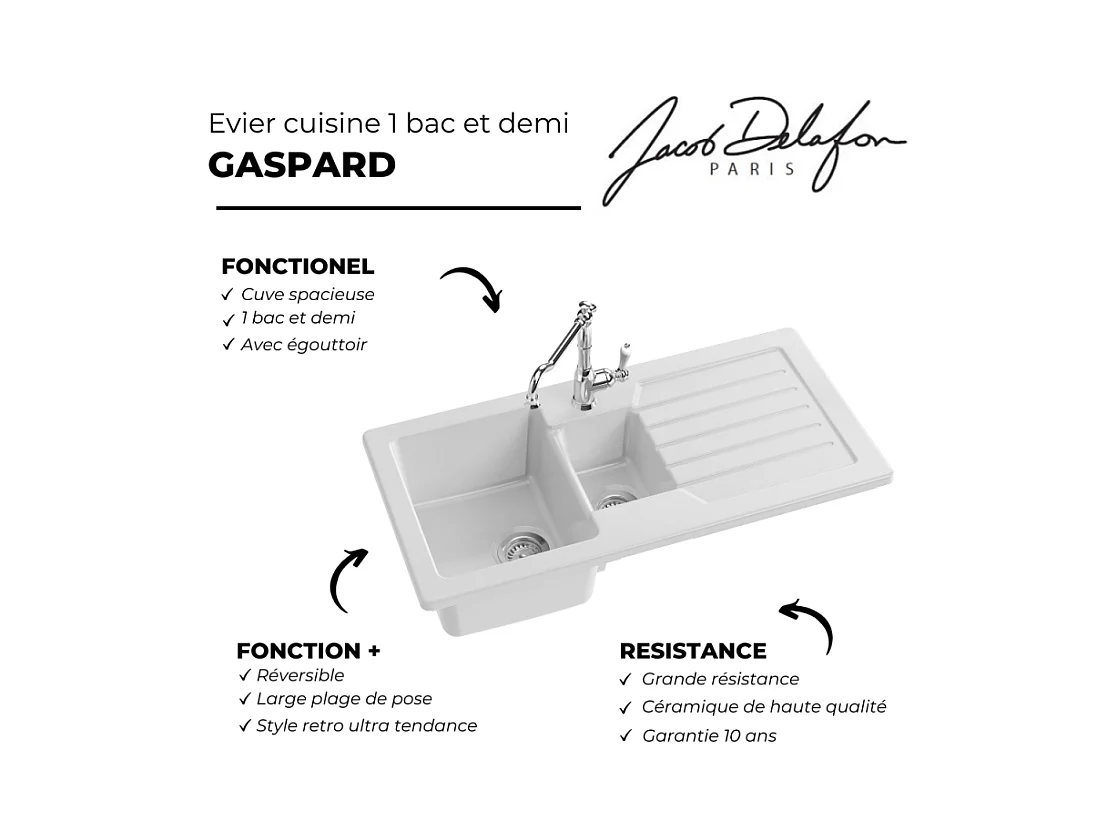 Evier cuisine 1 bac et demi
GASPARD

Jacob Delafon
PARIS

FONCTIONEL
✓ Cuve spacieuse
✓ 1 bac et demi
✓ Avec égouttoir

FONCTION +
✓ Réversible
✓ Large plage de pose
✓ Style retro ultra tendance

RESISTANCE
✓ Grande résistance
✓ Céramique de haute qualité
✓ Garantie 10 ans